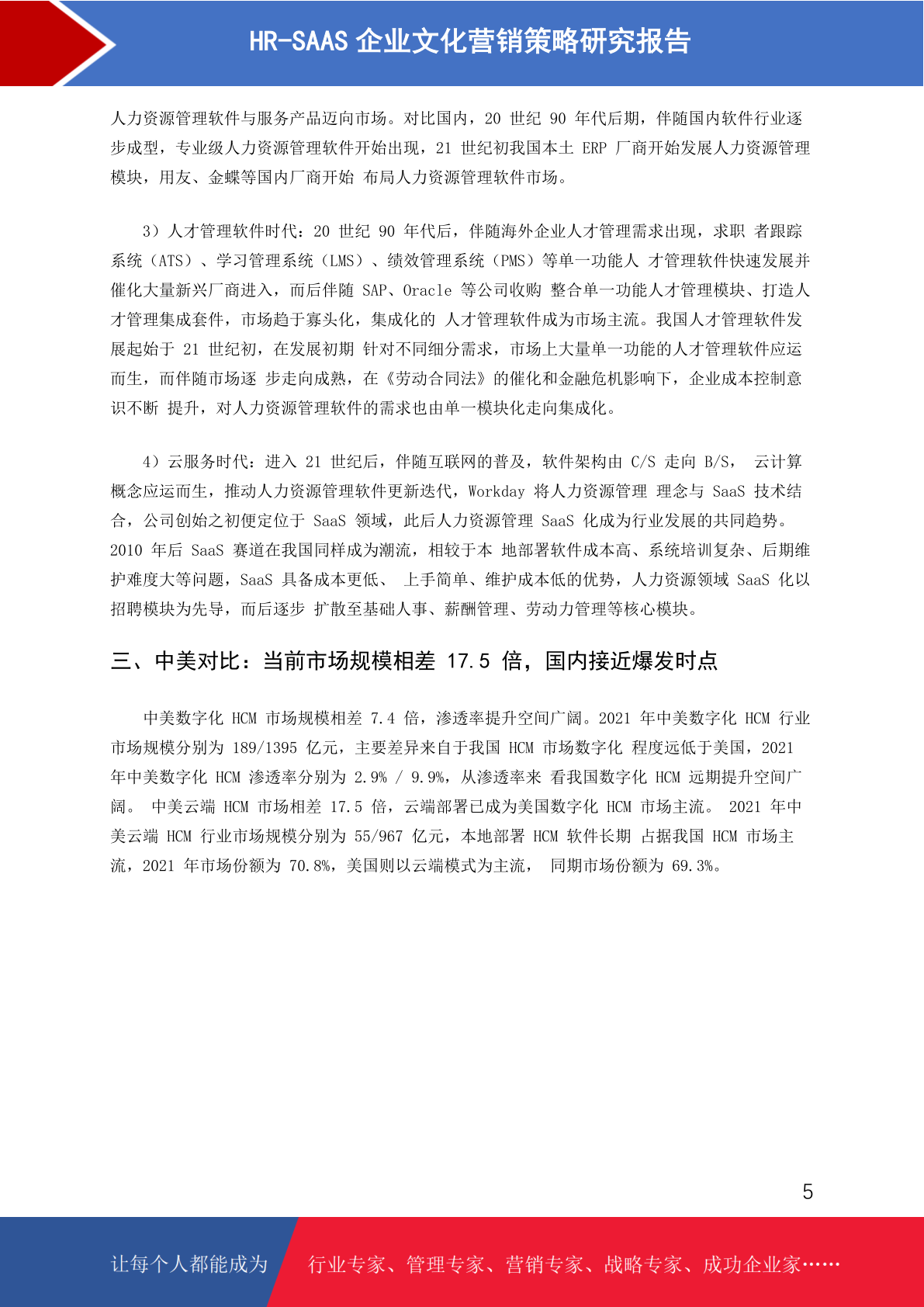 HR-SAAS 企业文化营销策略研究报告

人力资源管理软件与服务产品迈向市场。对比国内，20 世纪 90 年代后期，伴随国内软件行业逐步成型，专业级人力资源管理软件开始出现，21 世纪初我国本土 ERP 厂商开始发展人力资源管理模块，用友、金蝶等国内厂商开始 布局人力资源管理软件市场。

3）人才管理软件时代：20 世纪 90 年代后，伴随海外企业人才管理需求出现，求职 者跟踪系统（ATS）、学习管理系统（LMS）、绩效管理系统（PMS）等单一功能人 才管理软件快速发展并催化大量新兴厂商进入，而后伴随 SAP、Oracle 等公司收购 整合单一功能人才管理模块、打造人才管理集成套件，市场趋于寡头化，集成化的 人才管理软件成为市场主流。我国人才管理软件发展起始于 21 世纪初，在发展初期 针对不同细分需求，市场上大量单一功能的人才管理软件应运而生，而伴随市场逐 步走向成熟，在《劳动合同法》的催化和金融危机影响下，企业成本控制意识不断 提升，对人力资源管理软件的需求也由单一模块化走向集成化。

4）云服务时代：进入 21 世纪后，伴随互联网的普及，软件架构由 C/S 走向 B/S， 云计算概念应运而生，推动人力资源管理软件更新迭代，Workday 将人力资源管理 理念与 SaaS 技术结合，公司创始之初便定位于 SaaS 领域，此后人力资源管理 SaaS 化成为行业发展的共同趋势。2010 年后 SaaS 赛道在我国同样成为潮流，相较于本 地部署软件成本高、系统培训复杂、后期维护难度大等问题，SaaS 具备成本更低、 上手简单、维护成本低的优势，人力资源领域 SaaS 化以招聘模块为先导，而后逐步 扩散至基础人事、薪酬管理、劳动力管理等核心模块。

三、中美对比：当前市场规模相差 17.5 倍，国内接近爆发时点

中美数字化 HCM 市场规模相差 7.4 倍，渗透率提升空间广阔。2021 年中美数字化 HCM 行业市场规模分别为 189/1395 亿元，主要差异来自于我国 HCM 市场数字化 程度远低于美国，2021 年中美数字化 HCM 渗透率分别为 2.9% / 9.9%，从渗透率来 看我国数字化 HCM 远期提升空间广阔。 中美云端 HCM 市场相差 17.5 倍，云端部署已成为美国数字化 HCM 市场主流。 2021 年中美云端 HCM 行业市场规模分别为 55/967 亿元，本地部署 HCM 软件长期 占据我国 HCM 市场主流，2021 年市场份额为 70.8%，美国则以云端模式为主流， 同期市场份额为 69.3%。

5

让每个人都能成为 行业专家、管理专家、营销专家、战略专家、成功企业家……